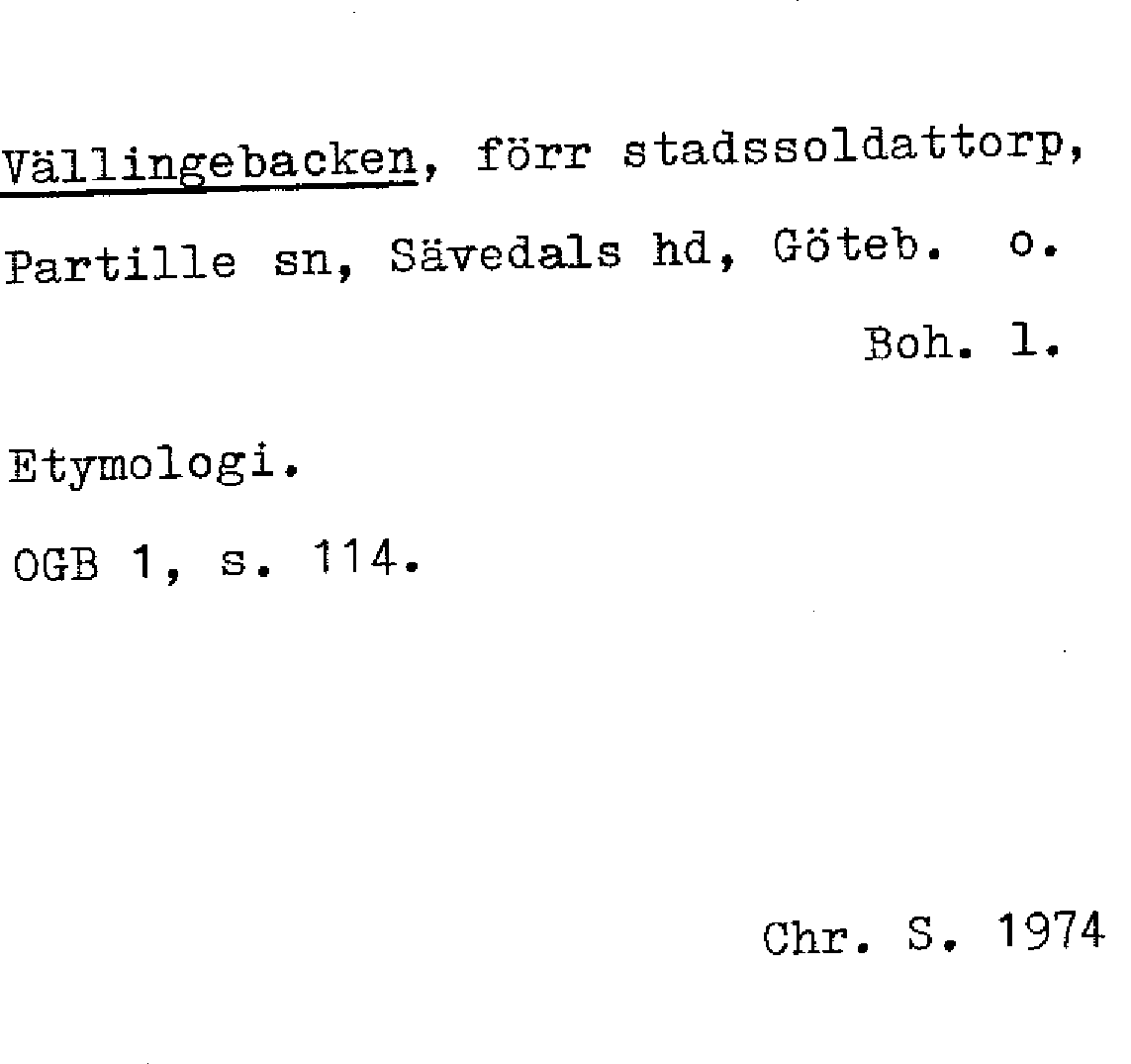 Vällingebacken, förr stadssoldattorp, Partille sn, Sävedals hd, Göteb. o. Boh. l.

Etymologi.

OGB 1, s. 114.

Chr. S. 1974